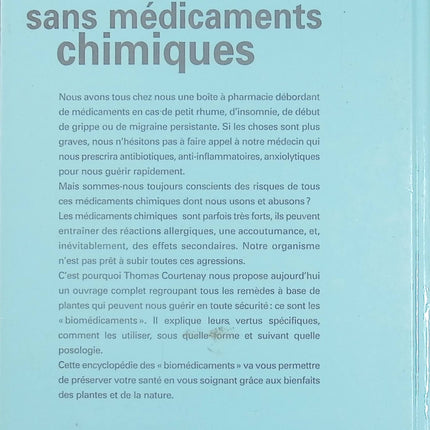 sans médicaments chimiques

Nous avons tous chez nous une boîte à pharmacie débordant de médicaments en cas de petit rhume, d'insomnie, de début de grippe ou de migraine persistante. Si les choses sont plus graves, nous n'hésitons pas à faire appel à notre médecin qui nous prescrira antibiotiques, anti-inflammatoires, anxiolytiques pour nous guérir rapidement.
Mais sommes-nous toujours conscients des risques de tous ces médicaments chimiques dont nous usons et abusons ?
Les médicaments chimiques sont parfois très forts, ils peuvent entraîner des réactions allergiques, une accoutumance, et, inévitablement, des effets secondaires. Notre organisme n'est pas prêt à subir toutes ces agressions.
C'est pourquoi Thomas Courtenay nous propose aujourd'hui un ouvrage complet regroupant tous les remèdes à base de plantes qui peuvent nous guérir en toute sécurité : ce sont les « biomédicaments ». Il explique leurs vertus spécifiques, comment les utiliser, sous quelle forme et suivant quelle posologie.
Cette encyclopédie des « biomédicaments » va vous permettre de préserver votre santé en vous soignant grâce aux bienfaits des plantes et de la nature.